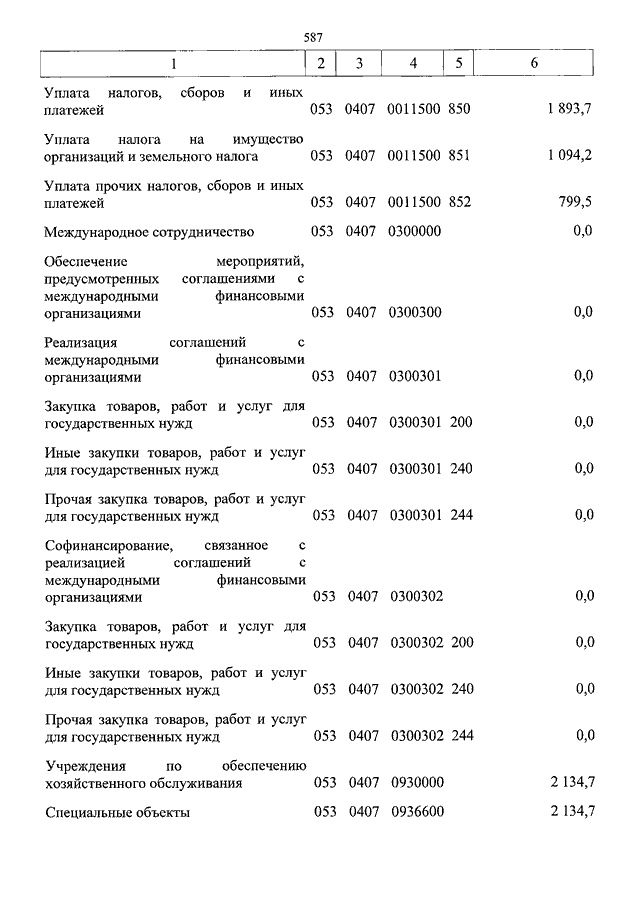 587

| 1 | 2 | 3 | 4 | 5 | 6 |
|---|---|---|---|---|---|
| Уплата налогов, сборов и иных платежей | 053 | 0407 | 0011500 | 850 | 1 893,7 |
| Уплата налога на имущество организаций и земельного налога | 053 | 0407 | 0011500 | 851 | 1 094,2 |
| Уплата прочих налогов, сборов и иных платежей | 053 | 0407 | 0011500 | 852 | 799,5 |
| Международное сотрудничество | 053 | 0407 | 0300000 | | 0,0 |
| Обеспечение мероприятий, предусмотренных соглашениями с международными финансовыми организациями | 053 | 0407 | 0300300 | | 0,0 |
| Реализация соглашений с международными финансовыми организациями | 053 | 0407 | 0300301 | | 0,0 |
| Закупка товаров, работ и услуг для государственных нужд | 053 | 0407 | 0300301 | 200 | 0,0 |
| Иные закупки товаров, работ и услуг для государственных нужд | 053 | 0407 | 0300301 | 240 | 0,0 |
| Прочая закупка товаров, работ и услуг для государственных нужд | 053 | 0407 | 0300301 | 244 | 0,0 |
| Софинансирование, связанное с реализацией соглашений с международными финансовыми организациями | 053 | 0407 | 0300302 | | 0,0 |
| Закупка товаров, работ и услуг для государственных нужд | 053 | 0407 | 0300302 | 200 | 0,0 |
| Иные закупки товаров, работ и услуг для государственных нужд | 053 | 0407 | 0300302 | 240 | 0,0 |
| Прочая закупка товаров, работ и услуг для государственных нужд | 053 | 0407 | 0300302 | 244 | 0,0 |
| Учреждения по обеспечению хозяйственного обслуживания | 053 | 0407 | 0930000 | | 2 134,7 |
| Специальные объекты | 053 | 0407 | 0936600 | | 2 134,7 |